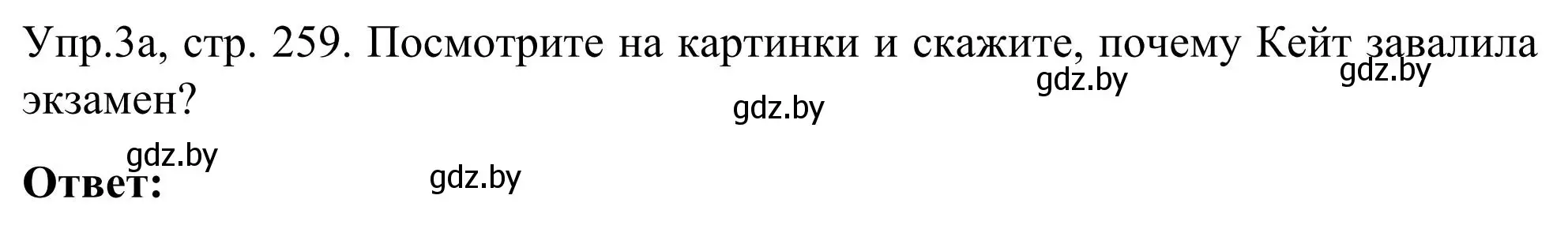 Упр.3а, стр. 259. Посмотрите на картинки и скажите, почему Кейт завалила экзамен?

gdz.by gdz.by

gdz.by

gdz.by

Ответ: gdz.by